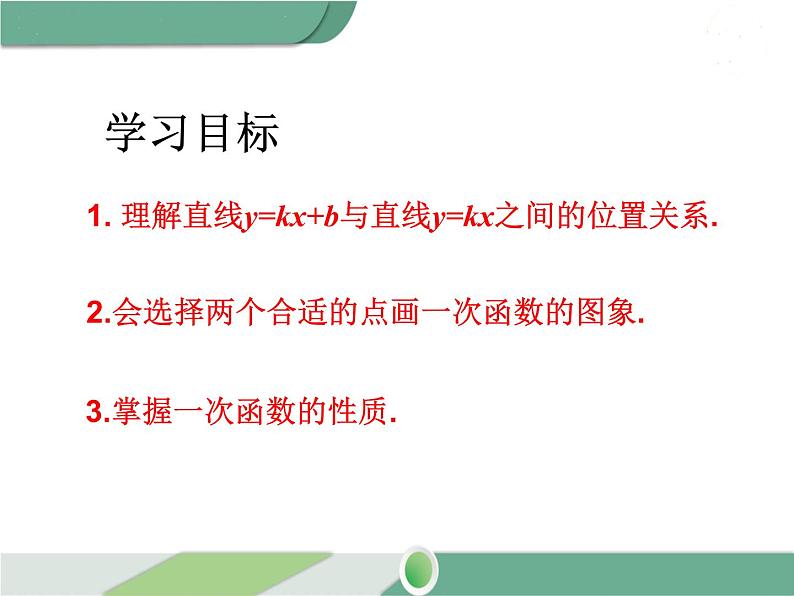 学习目标

1. 理解直线$y=kx+b$与直线$y=kx$之间的位置关系.

2.会选择两个合适的点画一次函数的图象.

3.掌握一次函数的性质.